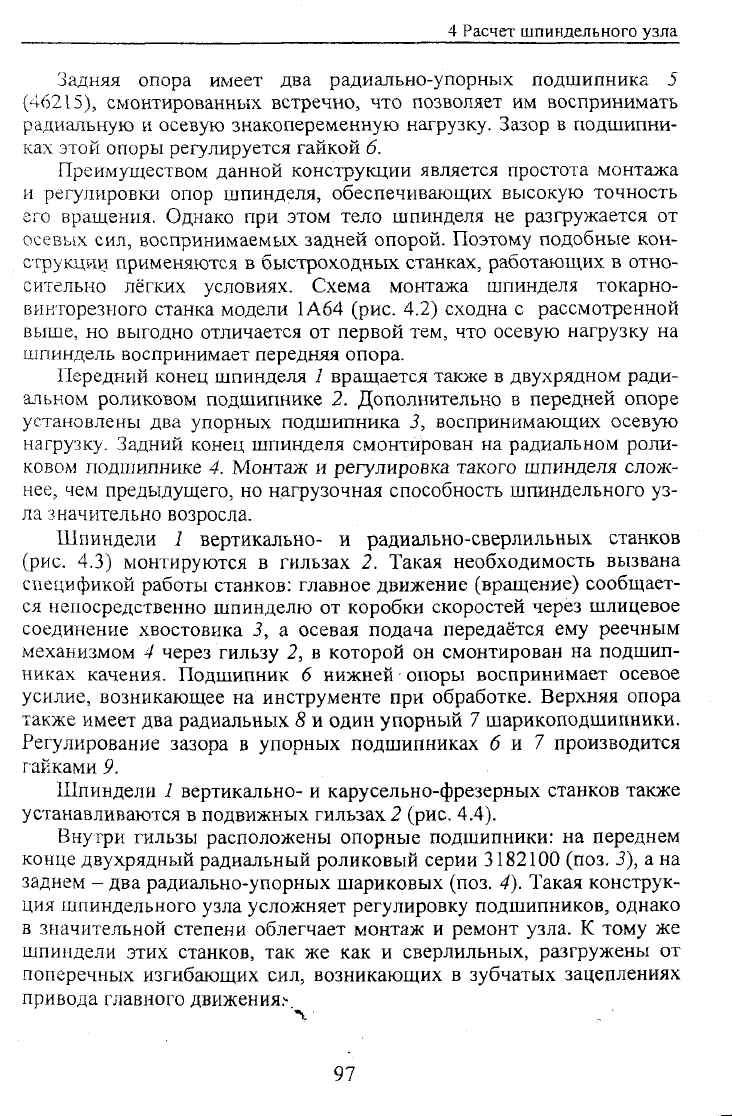 4 Расчет шпиндельного узла

Задняя опора имеет два радиально-упорных подшипника 5 (46215), смонтированных встречно, что позволяет им воспринимать радиальную и осевую знакопеременную нагрузку. Зазор в подшипниках этой опоры регулируется гайкой 6.

Преимуществом данной конструкции является простота монтажа и регулировки опор шпинделя, обеспечивающих высокую точность его вращения. Однако при этом тело шпинделя не разгружается от осевых сил, воспринимаемых задней опорой. Поэтому подобные конструкции применяются в быстроходных станках, работающих в относительно лёгких условиях. Схема монтажа шпинделя токарно-винторезного станка модели 1А64 (рис. 4.2) сходна с рассмотренной выше, но выгодно отличается от первой тем, что осевую нагрузку на шпиндель воспринимает передняя опора.

Передний конец шпинделя 1 вращается также в двухрядном радиальном роликовом подшипнике 2. Дополнительно в передней опоре установлены два упорных подшипника 3, воспринимающих осевую нагрузку. Задний конец шпинделя смонтирован на радиальном роликовом подшипнике 4. Монтаж и регулировка такого шпинделя сложнее, чем предыдущего, но нагрузочная способность шпиндельного узла значительно возросла.

Шпиндели 1 вертикально- и радиально-сверлильных станков (рис. 4.3) монтируются в гильзах 2. Такая необходимость вызвана спецификой работы станков: главное движение (вращение) сообщается непосредственно шпинделю от коробки скоростей через шлицевое соединение хвостовика 3, а осевая подача передаётся ему реечным механизмом 4 через гильзу 2, в которой он смонтирован на подшипниках качения. Подшипник 6 нижней опоры воспринимает осевое усилие, возникающее на инструменте при обработке. Верхняя опора также имеет два радиальных 8 и один упорный 7 шарикоподшипники. Регулирование зазора в упорных подшипниках 6 и 7 производится гайками 9.

Шпиндели 1 вертикально- и карусельно-фрезерных станков также устанавливаются в подвижных гильзах 2 (рис. 4.4).

Внутри гильзы расположены опорные подшипники: на переднем конце двухрядный радиальный роликовый серии 3182100 (поз. 3), а на заднем – два радиально-упорных шариковых (поз. 4). Такая конструкция шпиндельного узла усложняет регулировку подшипников, однако в значительной степени облегчает монтаж и ремонт узла. К тому же шпиндели этих станков, так же как и сверлильных, разгружены от поперечных изгибающих сил, возникающих в зубчатых зацеплениях привода главного движения.

97